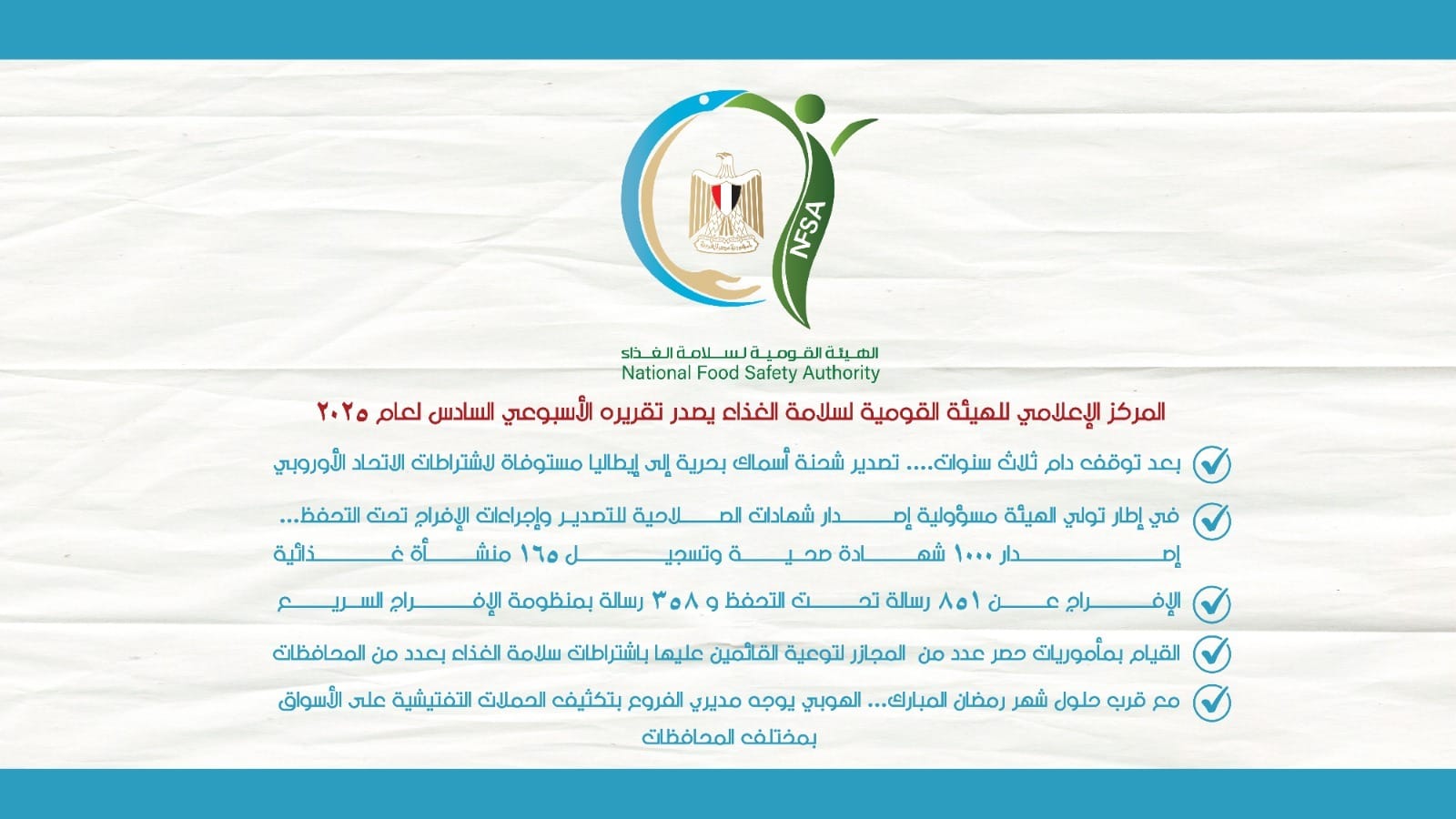 NFSA

الهيئة القومية لسلامة الغذاء
National Food Safety Authority

المركز الإعلامي للهيئة القومية لسلامة الغذاء يصدر تقريره الأسبوعي السادس لعام ٢٠٢٥

بعد توقف دام ثلاث سنوات.... تصدير شحنة أسماك بحرية إلى إيطاليا مستوفاة لاشتراطات الاتحاد الأوروبي

في إطار تولي الهيئة مسؤولية إصدار شهادات الصلاحية للتصدير وإجراءات الإفراج تحت التحفظ... إصدار ١٠٠٠ شهادة صحية وتسجيل ١٦٥ منشأة غذائية

الإفراج عن ٨٥١ رسالة تحت التحفظ و ٣٥٨ رسالة بمنظومة الإفراج السريع

القيام بمأموريات حصر عدد من المجازر لتوعية القائمين عليها باشتراطات سلامة الغذاء بعدد من المحافظات

مع قرب حلول شهر رمضان المبارك... الهوبي يوجه مديري الفروع بتكثيف الحملات التفتيشية على الأسواق بمختلف المحافظات